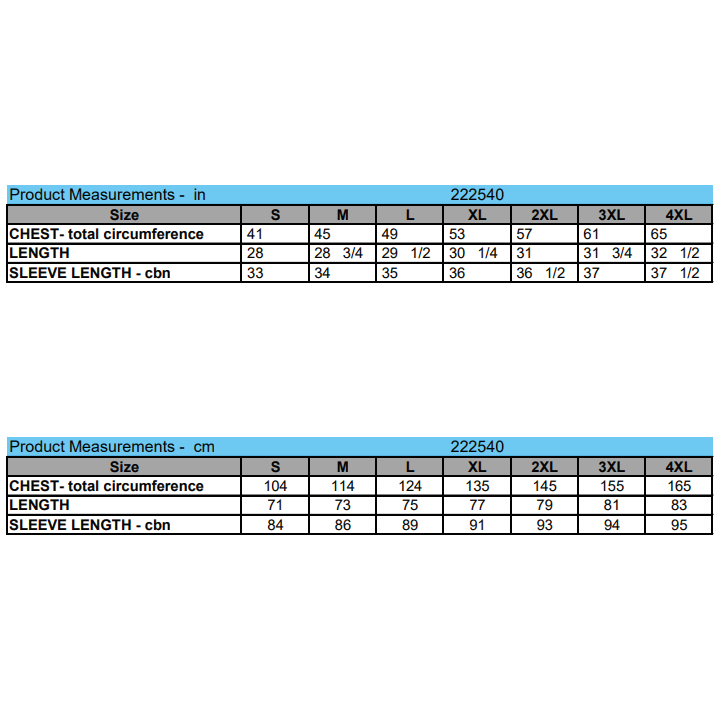 Product Measurements - in 222540

| Size | S | M | L | XL | 2XL | 3XL | 4XL |
|---|---|---|---|---|---|---|---|
| CHEST- total circumference | 41 | 45 | 49 | 53 | 57 | 61 | 65 |
| LENGTH | 28 | 28 3/4 | 29 1/2 | 30 1/4 | 31 | 31 3/4 | 32 1/2 |
| SLEEVE LENGTH - cbn | 33 | 34 | 35 | 36 | 36 1/2 | 37 | 37 1/2 |

Product Measurements - cm 222540

| Size | S | M | L | XL | 2XL | 3XL | 4XL |
|---|---|---|---|---|---|---|---|
| CHEST- total circumference | 104 | 114 | 124 | 135 | 145 | 155 | 165 |
| LENGTH | 71 | 73 | 75 | 77 | 79 | 81 | 83 |
| SLEEVE LENGTH - cbn | 84 | 86 | 89 | 91 | 93 | 94 | 95 |